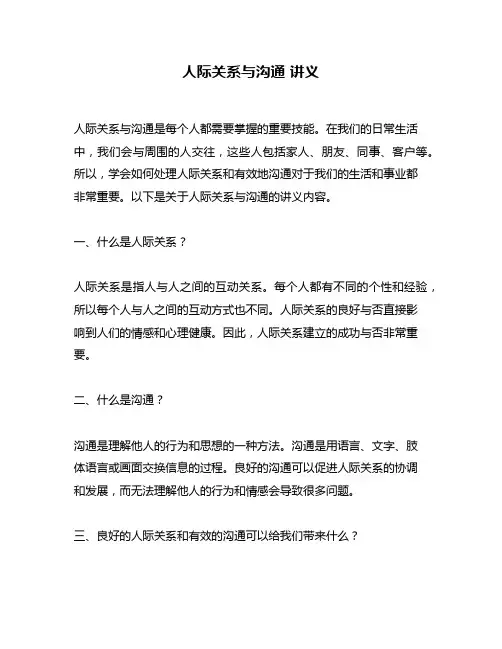 人际关系与沟通 讲义

人际关系与沟通是每个人都需要掌握的重要技能。在我们的日常生活中，我们会与周围的人交往，这些人包括家人、朋友、同事、客户等。所以，学会如何处理人际关系和有效地沟通对于我们的生活和事业都非常重要。以下是关于人际关系与沟通的讲义内容。

一、什么是人际关系？

人际关系是指人与人之间的互动关系。每个人都有不同的个性和经验，所以每个人与人之间的互动方式也不同。人际关系的良好与否直接影响到人们的情感和心理健康。因此，人际关系建立的成功与否非常重要。

二、什么是沟通？

沟通是理解他人的行为和思想的一种方法。沟通是用语言、文字、肢体语言或画面交换信息的过程。良好的沟通可以促进人际关系的协调和发展，而无法理解他人的行为和情感会导致很多问题。

三、良好的人际关系和有效的沟通可以给我们带来什么？